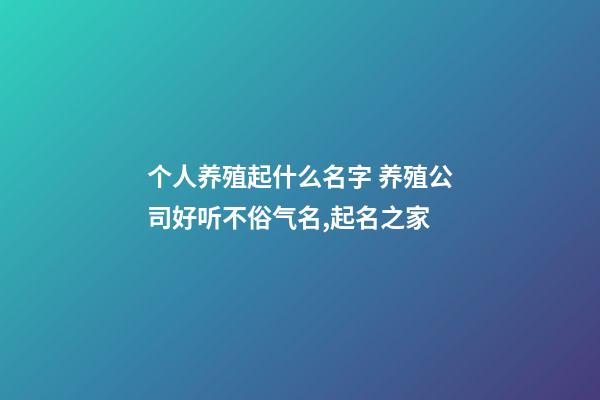 个人养殖起什么名字 养殖公司好听不俗气名,起名之家